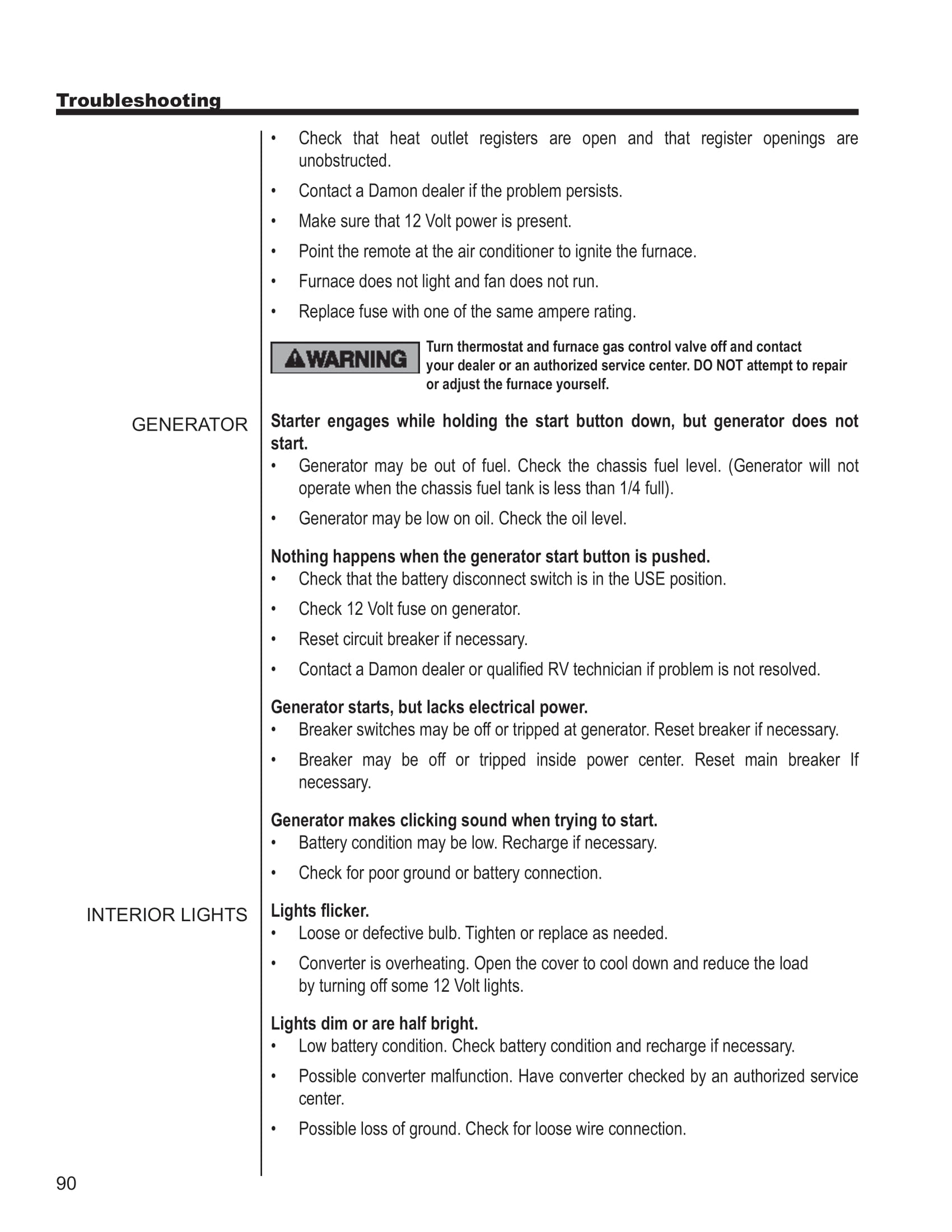 Troubleshooting

• Check that heat outlet registers are open and that register openings are unobstructed.

• Contact a Damon dealer if the problem persists.

• Make sure that 12 Volt power is present.

• Point the remote at the air conditioner to ignite the furnace.

• Furnace does not light and fan does not run.

• Replace fuse with one of the same ampere rating.

WARNING Turn thermostat and furnace gas control valve off and contact your dealer or an authorized service center. DO NOT attempt to repair or adjust the furnace yourself.

GENERATOR

Starter engages while holding the start button down, but generator does not start.

• Generator may be out of fuel. Check the chassis fuel level. (Generator will not operate when the chassis fuel tank is less than 1/4 full).

• Generator may be low on oil. Check the oil level.

Nothing happens when the generator start button is pushed.

• Check that the battery disconnect switch is in the USE position.

• Check 12 Volt fuse on generator.

• Reset circuit breaker if necessary.

• Contact a Damon dealer or qualified RV technician if problem is not resolved.

Generator starts, but lacks electrical power.

• Breaker switches may be off or tripped at generator. Reset breaker if necessary.

• Breaker may be off or tripped inside power center. Reset main breaker If necessary.

Generator makes clicking sound when trying to start.

• Battery condition may be low. Recharge if necessary.

• Check for poor ground or battery connection.

INTERIOR LIGHTS

Lights flicker.

• Loose or defective bulb. Tighten or replace as needed.

• Converter is overheating. Open the cover to cool down and reduce the load by turning off some 12 Volt lights.

Lights dim or are half bright.

• Low battery condition. Check battery condition and recharge if necessary.

• Possible converter malfunction. Have converter checked by an authorized service center.

• Possible loss of ground. Check for loose wire connection.

90